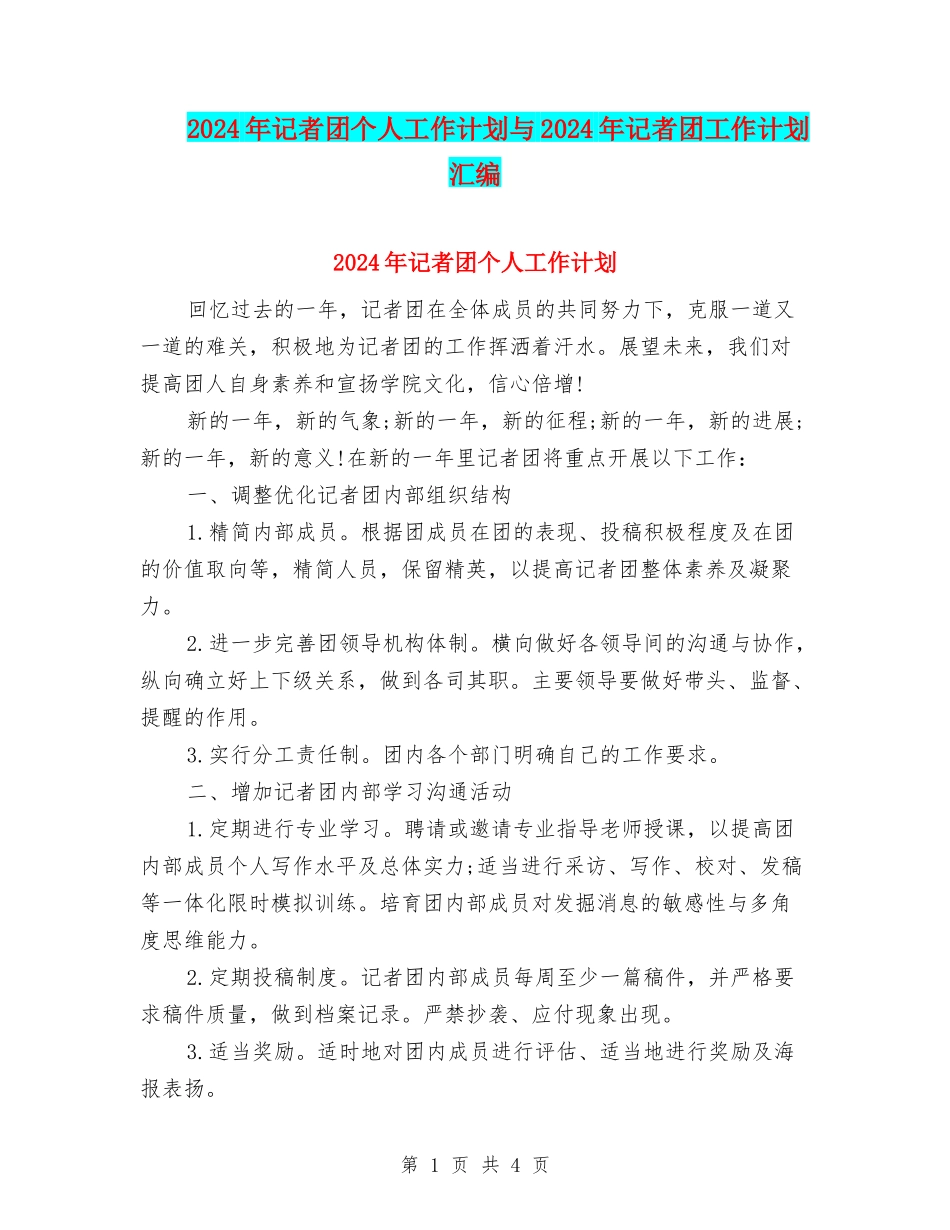 2024年记者团个人工作计划与2024年记者团工作计划汇编

2024年记者团个人工作计划

回忆过去的一年，记者团在全体成员的共同努力下，克服一道又一道的难关，积极地为记者团的工作挥洒着汗水。展望未来，我们对提高团人自身素养和宣扬学院文化，信心倍增!

新的一年，新的气象;新的一年，新的征程;新的一年，新的进展;新的一年，新的意义!在新的一年里记者团将重点开展以下工作：

一、调整优化记者团内部组织结构

1.精简内部成员。根据团成员在团的表现、投稿积极程度及在团的价值取向等，精简人员，保留精英，以提高记者团整体素养及凝聚力。

2.进一步完善团领导机构体制。横向做好各领导间的沟通与协作，纵向确立好上下级关系，做到各司其职。主要领导要做好带头、监督、提醒的作用。

3.实行分工责任制。团内各个部门明确自己的工作要求。

二、增加记者团内部学习沟通活动

1.定期进行专业学习。聘请或邀请专业指导老师授课，以提高团内部成员个人写作水平及总体实力;适当进行采访、写作、校对、发稿等一体化限时模拟训练。培育团内部成员对发掘消息的敏感性与多角度思维能力。

2.定期投稿制度。记者团内部成员每周至少一篇稿件，并严格要求稿件质量，做到档案记录。严禁抄袭、应付现象出现。

3.适当奖励。适时地对团内成员进行评估、适当地进行奖励及海报表扬。

第 1 页 共 4 页